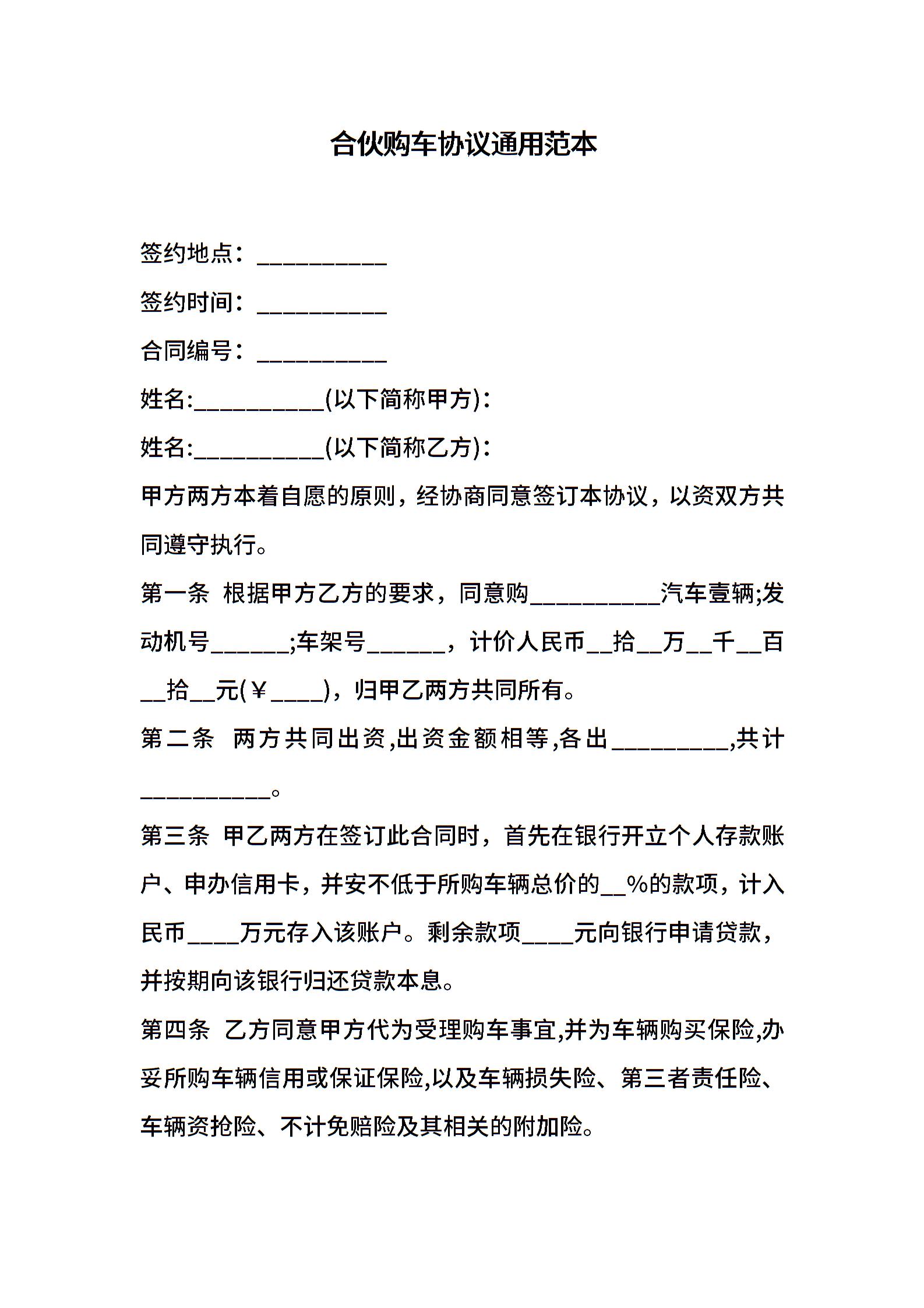 合伙购车协议通用范本

签约地点：__________

签约时间：__________

合同编号：__________

姓名:__________(以下简称甲方)：

姓名:__________(以下简称乙方)：

甲方两方本着自愿的原则，经协商同意签订本协议，以资双方共同遵守执行。

第一条 根据甲方乙方的要求，同意购__________汽车壹辆;发动机号______;车架号______，计价人民币__拾__万__千__百__拾__元(￥____)，归甲乙两方共同所有。

第二条 两方共同出资,出资金额相等,各出_________,共计__________。

第三条 甲乙两方在签订此合同时，首先在银行开立个人存款账户、申办信用卡，并安不低于所购车辆总价的__%的款项，计入民币____万元存入该账户。剩余款项____元向银行申请贷款，并按期向该银行归还贷款本息。

第四条 乙方同意甲方代为受理购车事宜,并为车辆购买保险,办妥所购车辆信用或保证保险,以及车辆损失险、第三者责任险、车辆资抢险、不计免赔险及其相关的附加险。